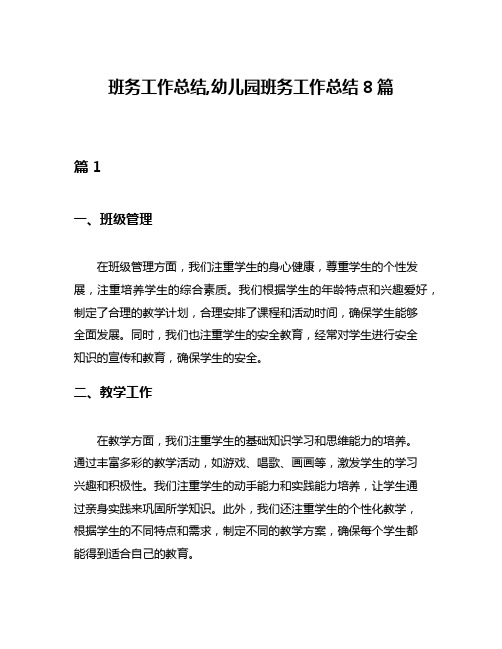 班务工作总结,幼儿园班务工作总结 8 篇

篇 1

一、班级管理

在班级管理方面，我们注重学生的身心健康，尊重学生的个性发展，注重培养学生的综合素质。我们根据学生的年龄特点和兴趣爱好，制定了合理的教学计划，合理安排了课程和活动时间，确保学生能够全面发展。同时，我们也注重学生的安全教育，经常对学生进行安全知识的宣传和教育，确保学生的安全。

二、教学工作

在教学方面，我们注重学生的基础知识学习和思维能力的培养。通过丰富多彩的教学活动，如游戏、唱歌、画画等，激发学生的学习兴趣和积极性。我们注重学生的动手能力和实践能力培养，让学生通过亲身实践来巩固所学知识。此外，我们还注重学生的个性化教学，根据学生的不同特点和需求，制定不同的教学方案，确保每个学生都能得到适合自己的教育。